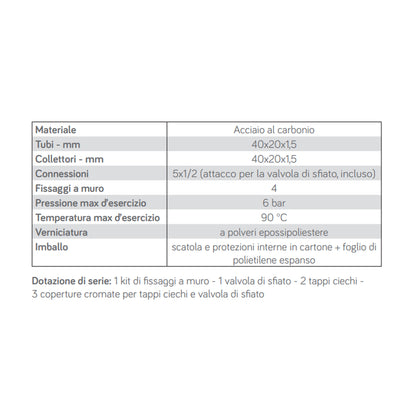 | Materiale | Acciaio al carbonio |
|---|---|
| Tubi - mm | 40x20x1,5 |
| Collettori - mm | 40x20x1,5 |
| Connessioni | 5x1/2 (attacco per la valvola di sfiato, incluso) |
| Fissaggi a muro | 4 |
| Pressione max d'esercizio | 6 bar |
| Temperatura max d'esercizio | 90 °C |
| Verniciatura | a polveri epossipoliestere |
| Imballo | scatola e protezioni interne in cartone + foglio di polietilene espanso |

Dotazione di serie: 1 kit di fissaggi a muro - 1 valvola di sfiato - 2 tappi ciechi - 3 coperture cromate per tappi ciechi e valvola di sfiato